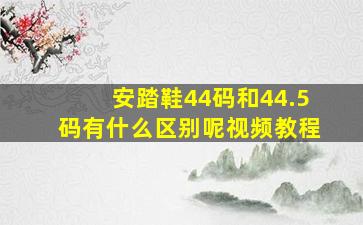 安踏鞋44码和44.5码有什么区别呢视频教程